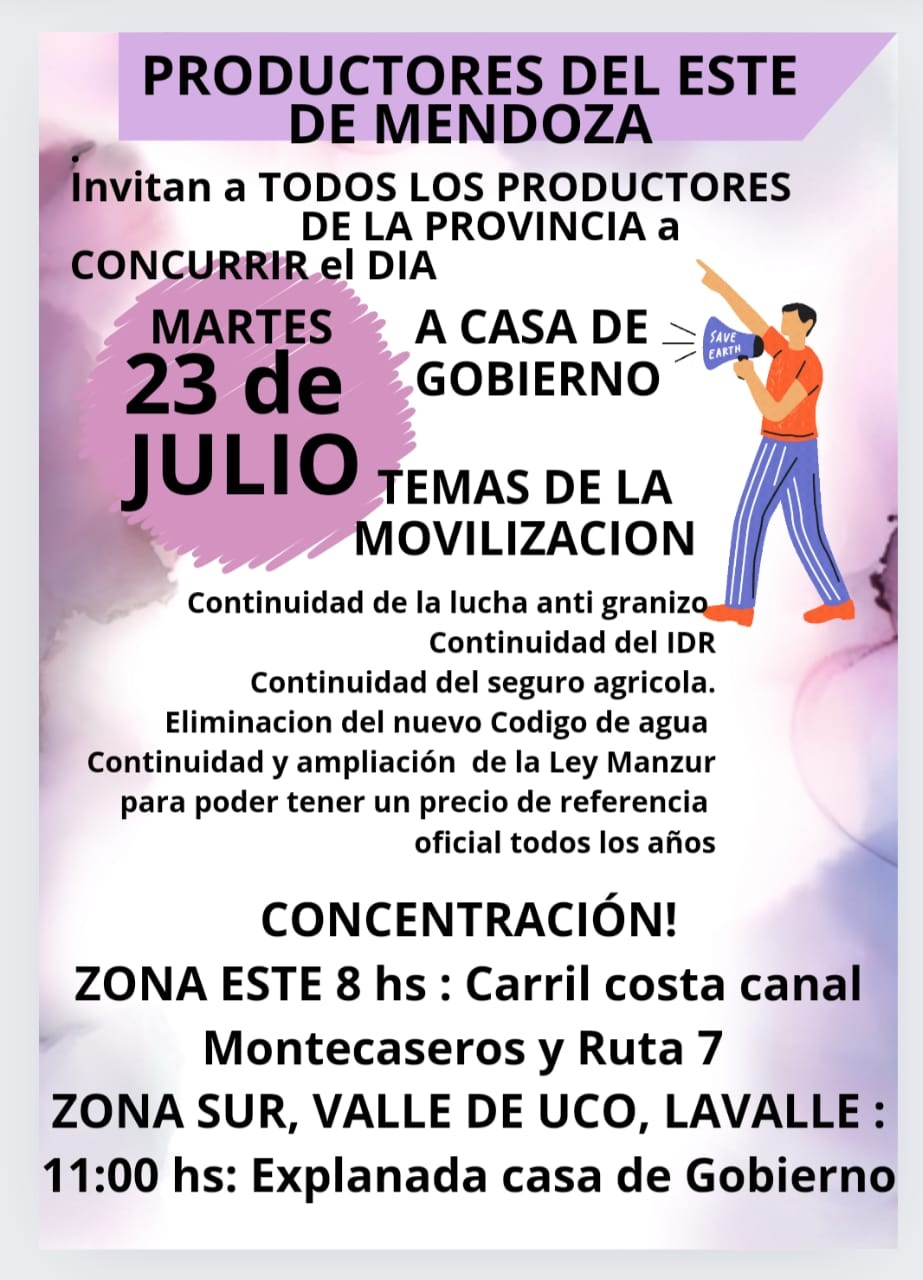 PRODUCTORES DEL ESTE DE MENDOZA

Invitan a TODOS LOS PRODUCTORES DE LA PROVINCIA a CONCURRIR el DIA

MARTES 23 de JULIO

A CASA DE GOBIERNO

SAVE EARTH

TEMAS DE LA MOVILIZACION

Continuidad de la lucha anti granizo
Continuidad del IDR
Continuidad del seguro agricola.
Eliminacion del nuevo Codigo de agua
Continuidad y ampliación de la Ley Manzur para poder tener un precio de referencia oficial todos los años

CONCENTRACIÓN!
ZONA ESTE 8 hs : Carril costa canal Montecaseros y Ruta 7
ZONA SUR, VALLE DE UCO, LAVALLE :
11:00 hs: Explanada casa de Gobierno